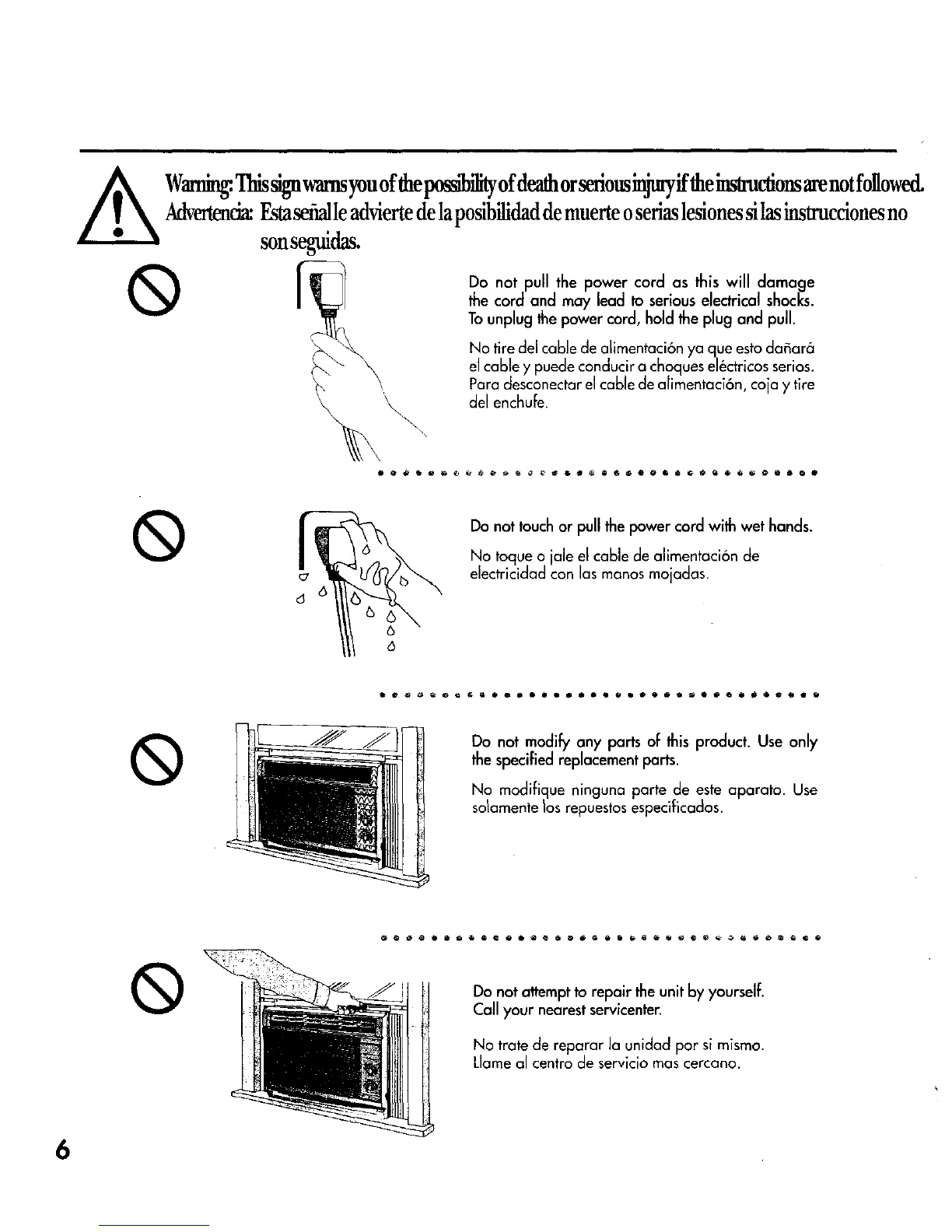 Warning: This sign warns you of the possibility of death or serious injury if the instructions are not followed.
Advertencia: Esta señal le advierte de la posibilidad de muerte o serias lesiones si las instrucciones no son seguidas.

Do not pull the power cord as this will damage the cord and may lead to serious electrical shocks. To unplug the power cord, hold the plug and pull.

No tire del cable de alimentación ya que esto dañará el cable y puede conducir a choques eléctricos serios. Para desconectar el cable de alimentación, coja y tire del enchufe.

Do not touch or pull the power cord with wet hands.

No toque o jale el cable de alimentación de electricidad con las manos mojadas.

Do not modify any parts of this product. Use only the specified replacement parts.

No modifique ninguna parte de este aparato. Use solamente los repuestos especificados.

Do not attempt to repair the unit by yourself. Call your nearest servicenter.

No trate de reparar la unidad por si mismo. Llame al centro de servicio mas cercano.

6